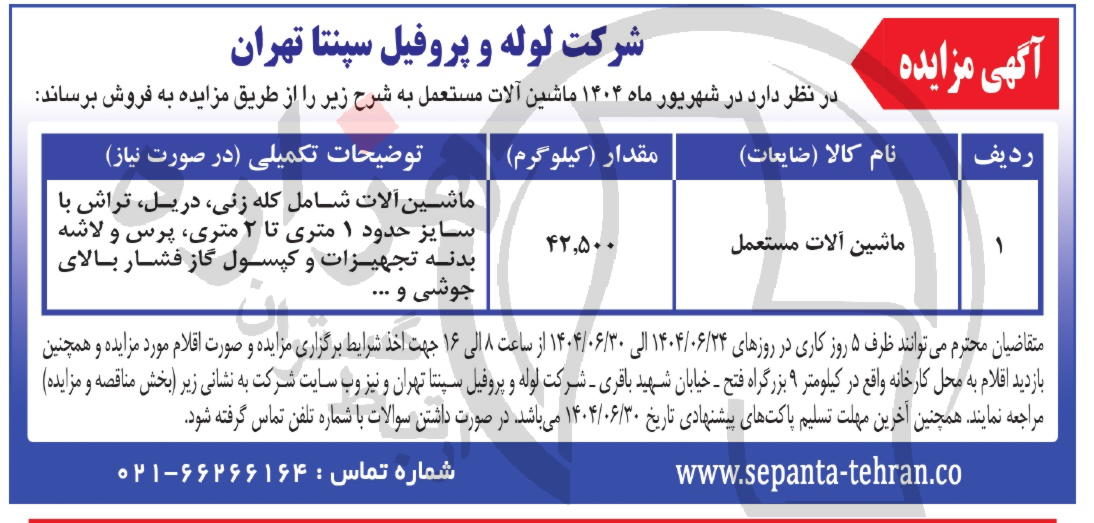 آگهی مزایده

شرکت لوله و پروفیل سپنتا تهران

در نظر دارد در شهریور ماه ۱۴۰۴ ماشین آلات مستعمل به شرح زیر را از طریق مزایده به فروش برساند:

| ردیف | نام کالا (ضایعات) | مقدار (کیلوگرم) | توضیحات تکمیلی (در صورت نیاز) |
|---|---|---|---|
| ۱ | ماشین آلات مستعمل | ۴۲,۵۰۰ | ماشین‌آلات شامل کله زنی، دریل، تراش با سایز حدود ۱ متری تا ۲ متری، پرس و لاشه بدنه تجهیزات و کپسول گاز فشار بالای جوشی و ... |

متقاضیان محترم می‌توانند ظرف ۵ روز کاری در روزهای ۱۴۰۴/۰۶/۲۴ الی ۱۴۰۴/۰۶/۳۰ از ساعت ۸ الی ۱۶ جهت اخذ شرایط برگزاری مزایده و صورت اقلام مورد مزایده و همچنین بازدید اقلام به محل کارخانه واقع در کیلومتر ۹ بزرگراه فتح ـ خیابان شهید باقری ـ شرکت لوله و پروفیل سپنتا تهران و نیز وب سایت شرکت به نشانی زیر (بخش مناقصه و مزایده) مراجعه نمایند. همچنین آخرین مهلت تسلیم پاکت‌های پیشنهادی تاریخ ۱۴۰۴/۰۶/۳۰ می‌باشد. در صورت داشتن سوالات با شماره تلفن تماس گرفته شود.

www.sepanta-tehran.co

شماره تماس : ۶۶۲۶۶۱۶۴-۰۲۱